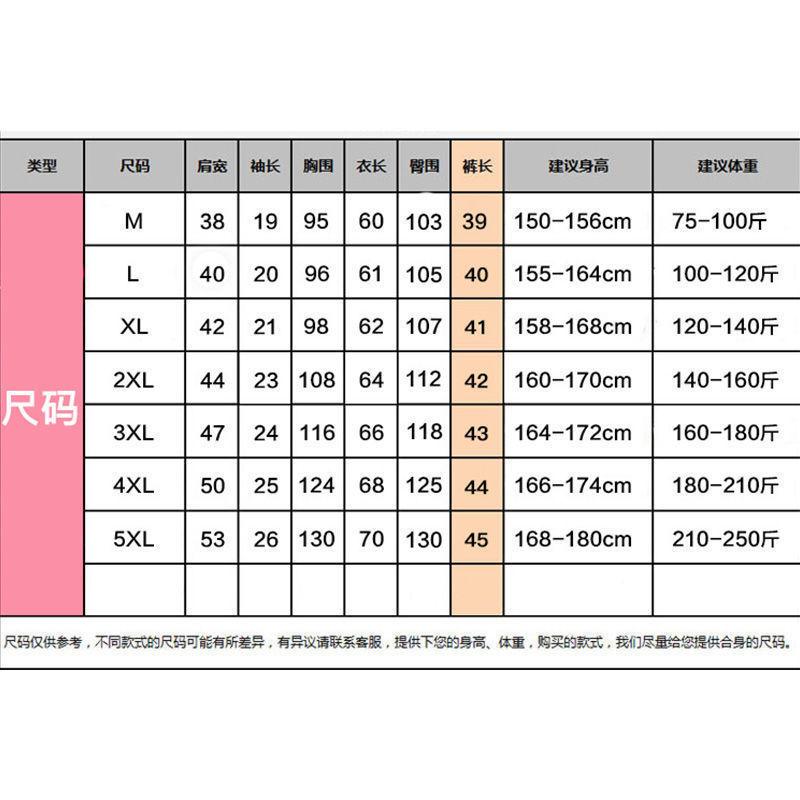 | 类型 | 尺码 | 肩宽 | 袖长 | 胸围 | 衣长 | 臀围 | 裤长 | 建议身高 | 建议体重 |
|---|---|---|---|---|---|---|---|---|---|
| 尺码 | M | 38 | 19 | 95 | 60 | 103 | 39 | 150-156cm | 75-100斤 |
| | L | 40 | 20 | 96 | 61 | 105 | 40 | 155-164cm | 100-120斤 |
| | XL | 42 | 21 | 98 | 62 | 107 | 41 | 158-168cm | 120-140斤 |
| | 2XL | 44 | 23 | 108 | 64 | 112 | 42 | 160-170cm | 140-160斤 |
| | 3XL | 47 | 24 | 116 | 66 | 118 | 43 | 164-172cm | 160-180斤 |
| | 4XL | 50 | 25 | 124 | 68 | 125 | 44 | 166-174cm | 180-210斤 |
| | 5XL | 53 | 26 | 130 | 70 | 130 | 45 | 168-180cm | 210-250斤 |
| | | | | | | | | | |

尺码仅供参考，不同款式的尺码可能有所差异，有异议请联系客服，提供下您的身高、体重，购买的款式，我们尽量给您提供合身的尺码。